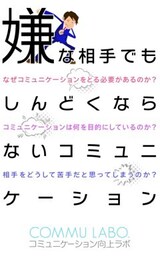 嫌な相手でも

なぜコミュニケーションをとる必要があるのか？

しんどくなら

コミュニケーションは何を目的にしているのか？

ないコミュニ

相手をどうして苦手だと思ってしまうのか？

ケーション

COMMU LABO.
コミュニケーション向上ラボ